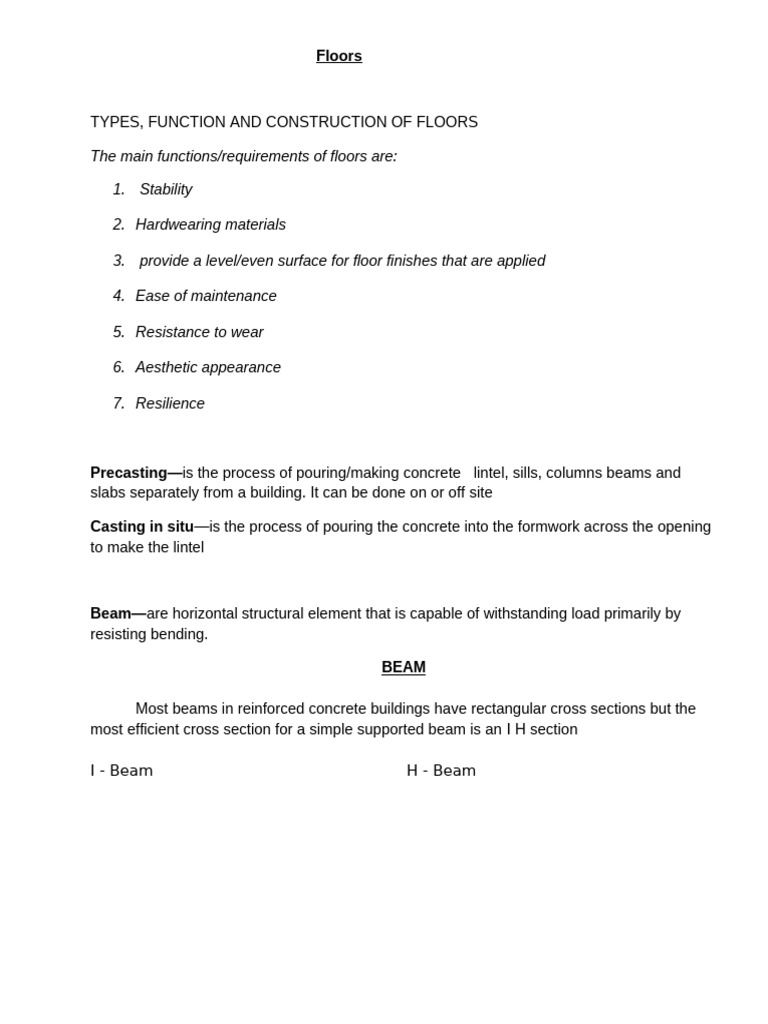 Floors

TYPES, FUNCTION AND CONSTRUCTION OF FLOORS

The main functions/requirements of floors are:

1. Stability

2. Hardwearing materials

3. provide a level/even surface for floor finishes that are applied

4. Ease of maintenance

5. Resistance to wear

6. Aesthetic appearance

7. Resilience

Precasting—is the process of pouring/making concrete lintel, sills, columns beams and slabs separately from a building. It can be done on or off site

Casting in situ—is the process of pouring the concrete into the formwork across the opening to make the lintel

Beam—are horizontal structural element that is capable of withstanding load primarily by resisting bending.

BEAM

Most beams in reinforced concrete buildings have rectangular cross sections but the most efficient cross section for a simple supported beam is an I H section

I - Beam H - Beam